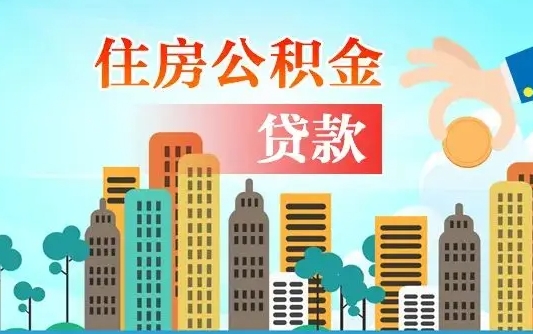 住房公积金

贷款